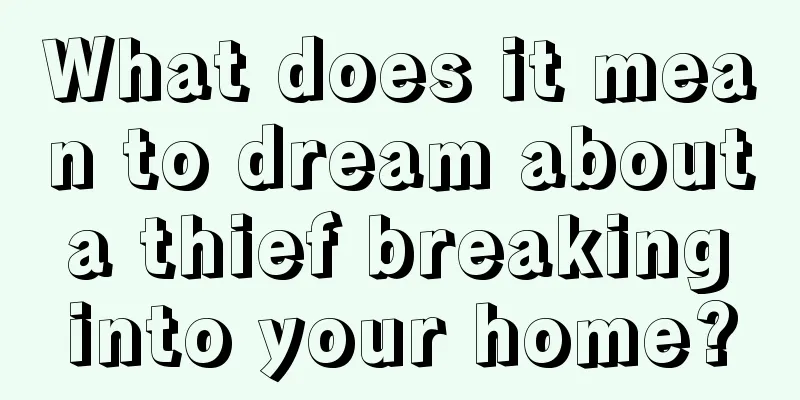 What does it mean to dream about a thief breaking into your home?